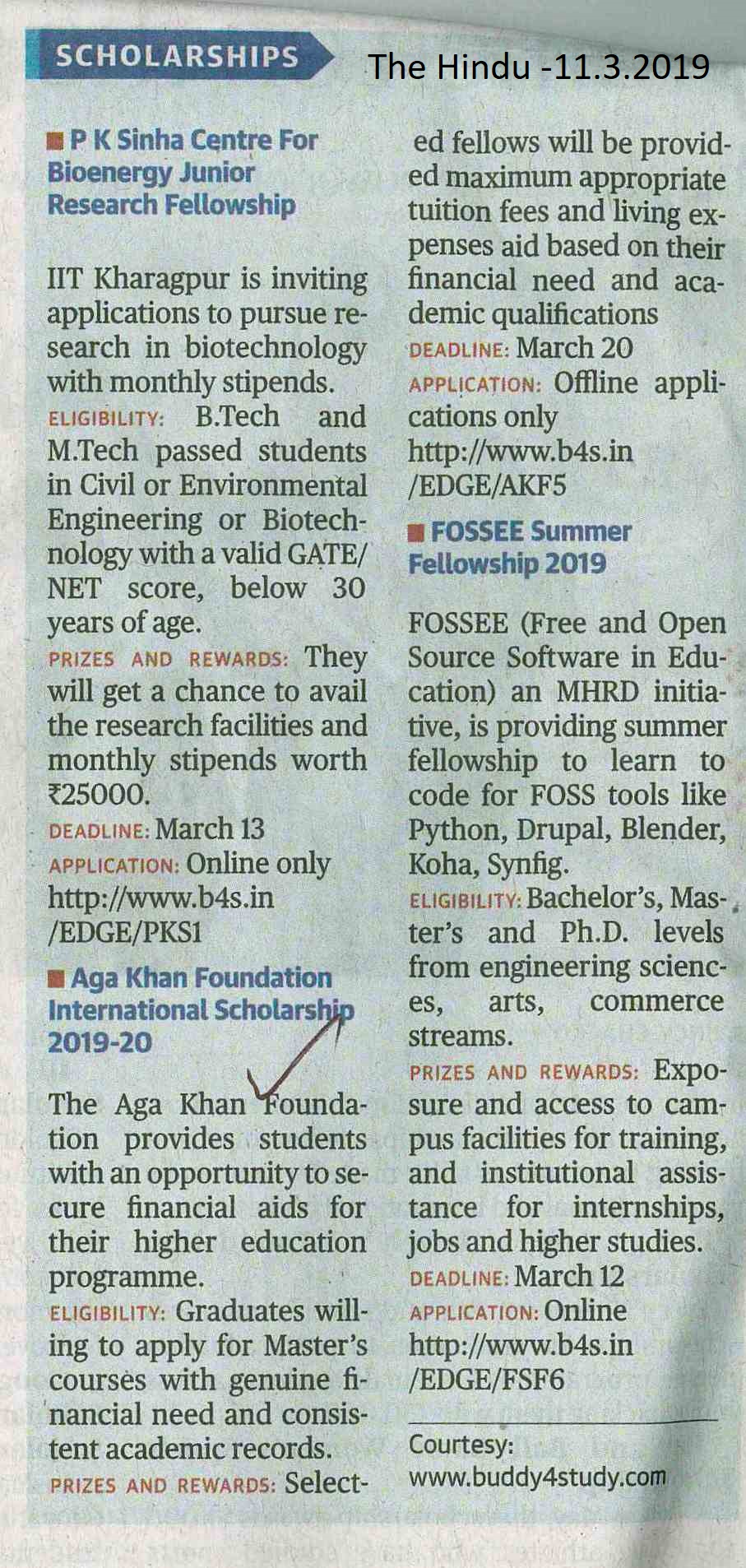 SCHOLARSHIPS

The Hindu -11.3.2019

■ P K Sinha Centre For Bioenergy Junior Research Fellowship

IIT Kharagpur is inviting applications to pursue research in biotechnology with monthly stipends.

ELIGIBILITY: B.Tech and M.Tech passed students in Civil or Environmental Engineering or Biotechnology with a valid GATE/ NET score, below 30 years of age.

PRIZES AND REWARDS: They will get a chance to avail the research facilities and monthly stipends worth ₹25000.

DEADLINE: March 13

APPLICATION: Online only http://www.b4s.in /EDGE/PKS1

■ Aga Khan Foundation International Scholarship 2019-20

The Aga Khan Foundation provides students with an opportunity to secure financial aids for their higher education programme.

ELIGIBILITY: Graduates willing to apply for Master's courses with genuine financial need and consistent academic records.

PRIZES AND REWARDS: Selected fellows will be provided maximum appropriate tuition fees and living expenses aid based on their financial need and academic qualifications

DEADLINE: March 20

APPLICATION: Offline applications only http://www.b4s.in /EDGE/AKF5

■ FOSSEE Summer Fellowship 2019

FOSSEE (Free and Open Source Software in Education) an MHRD initiative, is providing summer fellowship to learn to code for FOSS tools like Python, Drupal, Blender, Koha, Synfig.

ELIGIBILITY: Bachelor's, Master's and Ph.D. levels from engineering sciences, arts, commerce streams.

PRIZES AND REWARDS: Exposure and access to campus facilities for training, and institutional assistance for internships, jobs and higher studies.

DEADLINE: March 12

APPLICATION: Online http://www.b4s.in /EDGE/FSF6

Courtesy:
www.buddy4study.com